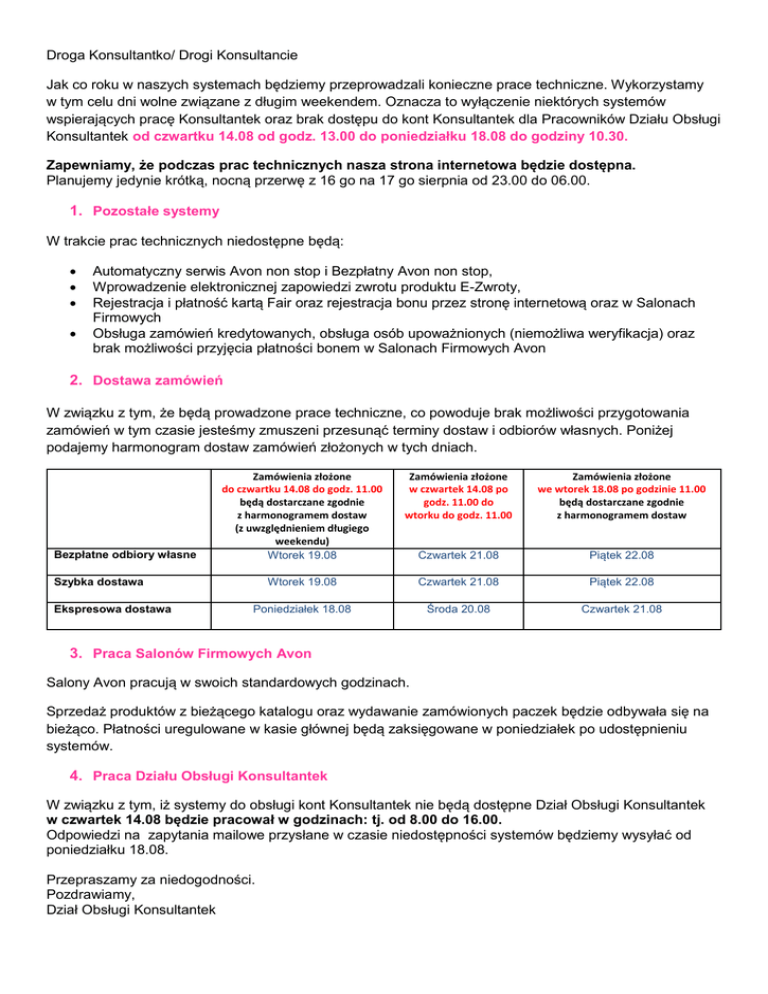 Droga Konsultantko/ Drogi Konsultancie

Jak co roku w naszych systemach będziemy przeprowadzali konieczne prace techniczne. Wykorzystamy w tym celu dni wolne związane z długim weekendem. Oznacza to wyłączenie niektórych systemów wspierających pracę Konsultantek oraz brak dostępu do kont Konsultantek dla Pracowników Działu Obsługi Konsultantek od czwartku 14.08 od godz. 13.00 do poniedziałku 18.08 do godziny 10.30.

Zapewniamy, że podczas prac technicznych nasza strona internetowa będzie dostępna.
Planujemy jedynie krótką, nocną przerwę z 16 go na 17 go sierpnia od 23.00 do 06.00.

1. Pozostałe systemy

W trakcie prac technicznych niedostępne będą:

• Automatyczny serwis Avon non stop i Bezpłatny Avon non stop,
• Wprowadzenie elektronicznej zapowiedzi zwrotu produktu E-Zwroty,
• Rejestracja i płatność kartą Fair oraz rejestracja bonu przez stronę internetową oraz w Salonach Firmowych
• Obsługa zamówień kredytowanych, obsługa osób upoważnionych (niemożliwa weryfikacja) oraz brak możliwości przyjęcia płatności bonem w Salonach Firmowych Avon

2. Dostawa zamówień

W związku z tym, że będą prowadzone prace techniczne, co powoduje brak możliwości przygotowania zamówień w tym czasie jesteśmy zmuszeni przesunąć terminy dostaw i odbiorów własnych. Poniżej podajemy harmonogram dostaw zamówień złożonych w tych dniach.

|  | Zamówienia złożone do czwartku 14.08 do godz. 11.00 będą dostarczane zgodnie z harmonogramem dostaw (z uwzględnieniem długiego weekendu) | Zamówienia złożone w czwartek 14.08 po godz. 11.00 do wtorku do godz. 11.00 | Zamówienia złożone we wtorek 18.08 po godzinie 11.00 będą dostarczane zgodnie z harmonogramem dostaw |
|---|---|---|---|
| Bezpłatne odbiory własne | Wtorek 19.08 | Czwartek 21.08 | Piątek 22.08 |
| Szybka dostawa | Wtorek 19.08 | Czwartek 21.08 | Piątek 22.08 |
| Ekspresowa dostawa | Poniedziałek 18.08 | Środa 20.08 | Czwartek 21.08 |

3. Praca Salonów Firmowych Avon

Salony Avon pracują w swoich standardowych godzinach.

Sprzedaż produktów z bieżącego katalogu oraz wydawanie zamówionych paczek będzie odbywała się na bieżąco. Płatności uregulowane w kasie głównej będą zaksięgowane w poniedziałek po udostępnieniu systemów.

4. Praca Działu Obsługi Konsultantek

W związku z tym, iż systemy do obsługi kont Konsultantek nie będą dostępne Dział Obsługi Konsultantek w czwartek 14.08 będzie pracował w godzinach: tj. od 8.00 do 16.00.
Odpowiedzi na zapytania mailowe przysłane w czasie niedostępności systemów będziemy wysyłać od poniedziałku 18.08.

Przepraszamy za niedogodności.
Pozdrawiamy,
Dział Obsługi Konsultantek